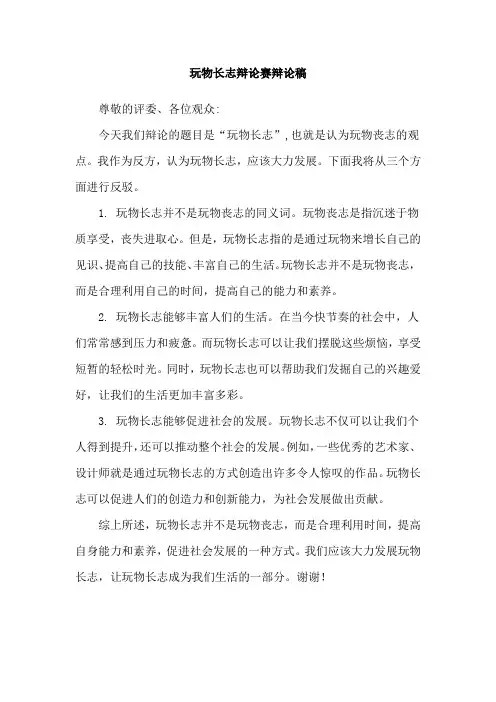 玩物长志辩论赛辩论稿

尊敬的评委、各位观众:

今天我们辩论的题目是“玩物长志”,也就是认为玩物丧志的观点。我作为反方，认为玩物长志，应该大力发展。下面我将从三个方面进行反驳。

1. 玩物长志并不是玩物丧志的同义词。玩物丧志是指沉迷于物质享受，丧失进取心。但是，玩物长志指的是通过玩物来增长自己的见识、提高自己的技能、丰富自己的生活。玩物长志并不是玩物丧志，而是合理利用自己的时间，提高自己的能力和素养。

2. 玩物长志能够丰富人们的生活。在当今快节奏的社会中，人们常常感到压力和疲惫。而玩物长志可以让我们摆脱这些烦恼，享受短暂的轻松时光。同时，玩物长志也可以帮助我们发掘自己的兴趣爱好，让我们的生活更加丰富多彩。

3. 玩物长志能够促进社会的发展。玩物长志不仅可以让我们个人得到提升，还可以推动整个社会的发展。例如，一些优秀的艺术家、设计师就是通过玩物长志的方式创造出许多令人惊叹的作品。玩物长志可以促进人们的创造力和创新能力，为社会发展做出贡献。

综上所述，玩物长志并不是玩物丧志，而是合理利用时间，提高自身能力和素养，促进社会发展的一种方式。我们应该大力发展玩物长志，让玩物长志成为我们生活的一部分。谢谢!